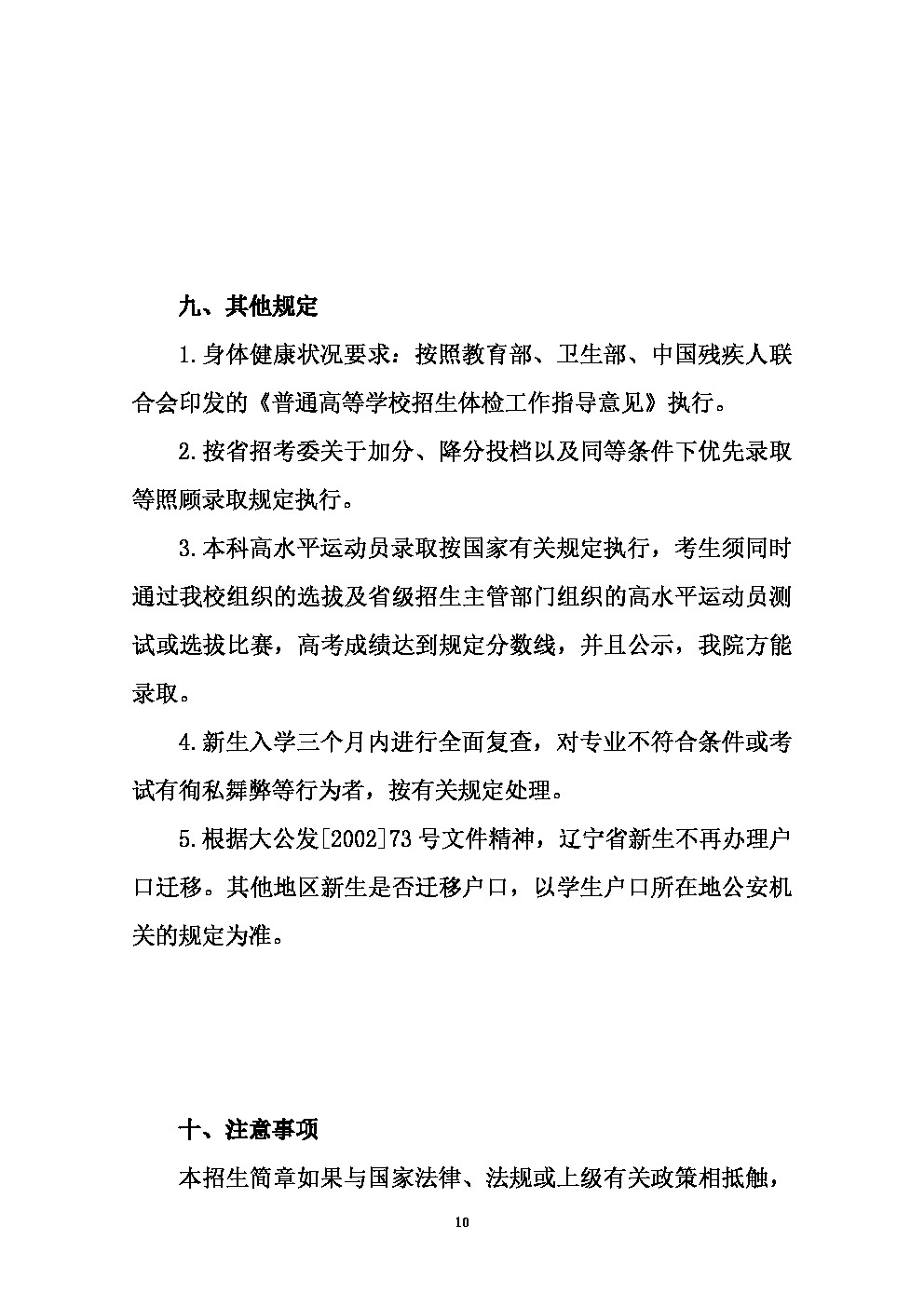 九、其他规定

1.身体健康状况要求：按照教育部、卫生部、中国残疾人联合会印发的《普通高等学校招生体检工作指导意见》执行。

2.按省招考委关于加分、降分投档以及同等条件下优先录取等照顾录取规定执行。

3.本科高水平运动员录取按国家有关规定执行，考生须同时通过我校组织的选拔及省级招生主管部门组织的高水平运动员测试或选拔比赛，高考成绩达到规定分数线，并且公示，我院方能录取。

4.新生入学三个月内进行全面复查，对专业不符合条件或考试有徇私舞弊等行为者，按有关规定处理。

5.根据大公发[2002]73号文件精神，辽宁省新生不再办理户口迁移。其他地区新生是否迁移户口，以学生户口所在地公安机关的规定为准。

十、注意事项

本招生简章如果与国家法律、法规或上级有关政策相抵触，

10